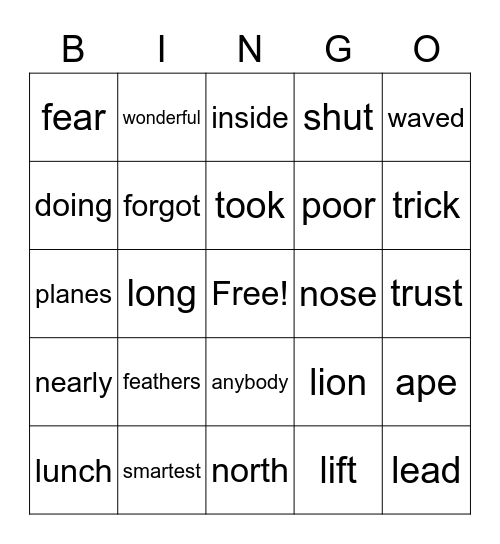 | B | I | N | G | O |
|---|---|---|---|---|
| fear | wonderful | inside | shut | waved |
| doing | forgot | took | poor | trick |
| planes | long | Free! | nose | trust |
| nearly | feathers | anybody | lion | ape |
| lunch | smartest | north | lift | lead |